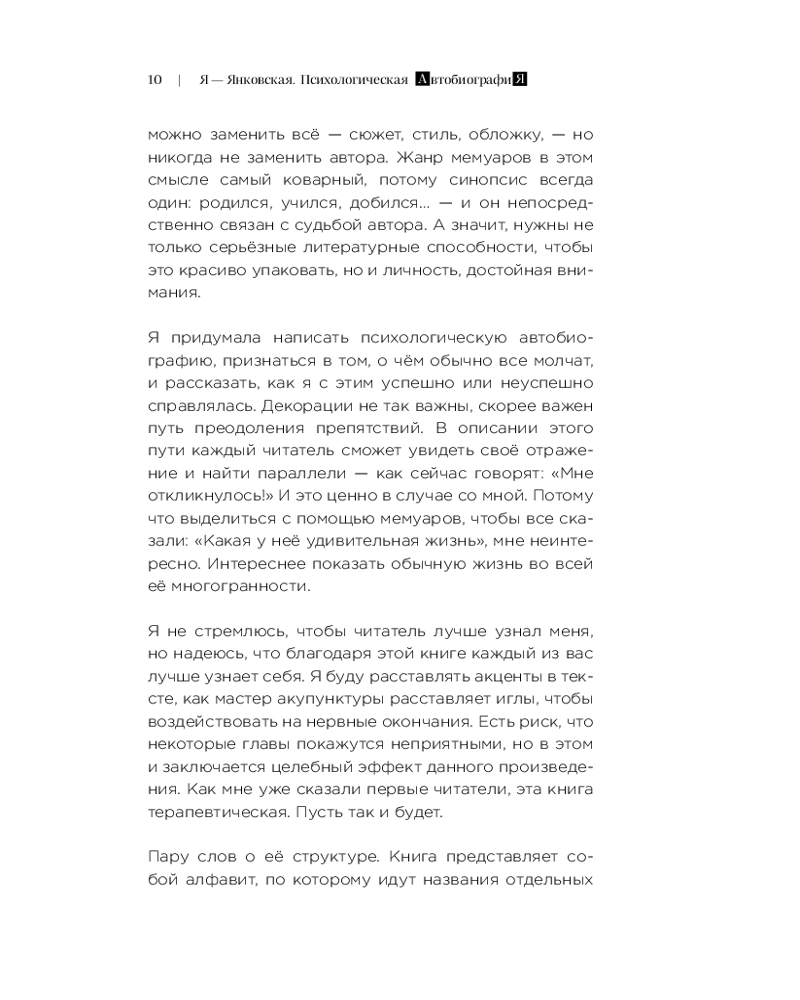 10 | Я — Янковская. Психологическая АвтобиографиЯ

можно заменить всё — сюжет, стиль, обложку, — но никогда не заменить автора. Жанр мемуаров в этом смысле самый коварный, потому синопсис всегда один: родился, учился, добился... — и он непосредственно связан с судьбой автора. А значит, нужны не только серьёзные литературные способности, чтобы это красиво упаковать, но и личность, достойная внимания.

Я придумала написать психологическую автобиографию, признаться в том, о чём обычно все молчат, и рассказать, как я с этим успешно или неуспешно справлялась. Декорации не так важны, скорее важен путь преодоления препятствий. В описании этого пути каждый читатель сможет увидеть своё отражение и найти параллели — как сейчас говорят: «Мне откликнулось!» И это ценно в случае со мной. Потому что выделиться с помощью мемуаров, чтобы все сказали: «Какая у неё удивительная жизнь», мне неинтересно. Интереснее показать обычную жизнь во всей её многогранности.

Я не стремлюсь, чтобы читатель лучше узнал меня, но надеюсь, что благодаря этой книге каждый из вас лучше узнает себя. Я буду расставлять акценты в тексте, как мастер акупунктуры расставляет иглы, чтобы воздействовать на нервные окончания. Есть риск, что некоторые главы покажутся неприятными, но в этом и заключается целебный эффект данного произведения. Как мне уже сказали первые читатели, эта книга терапевтическая. Пусть так и будет.

Пару слов о её структуре. Книга представляет собой алфавит, по которому идут названия отдельных